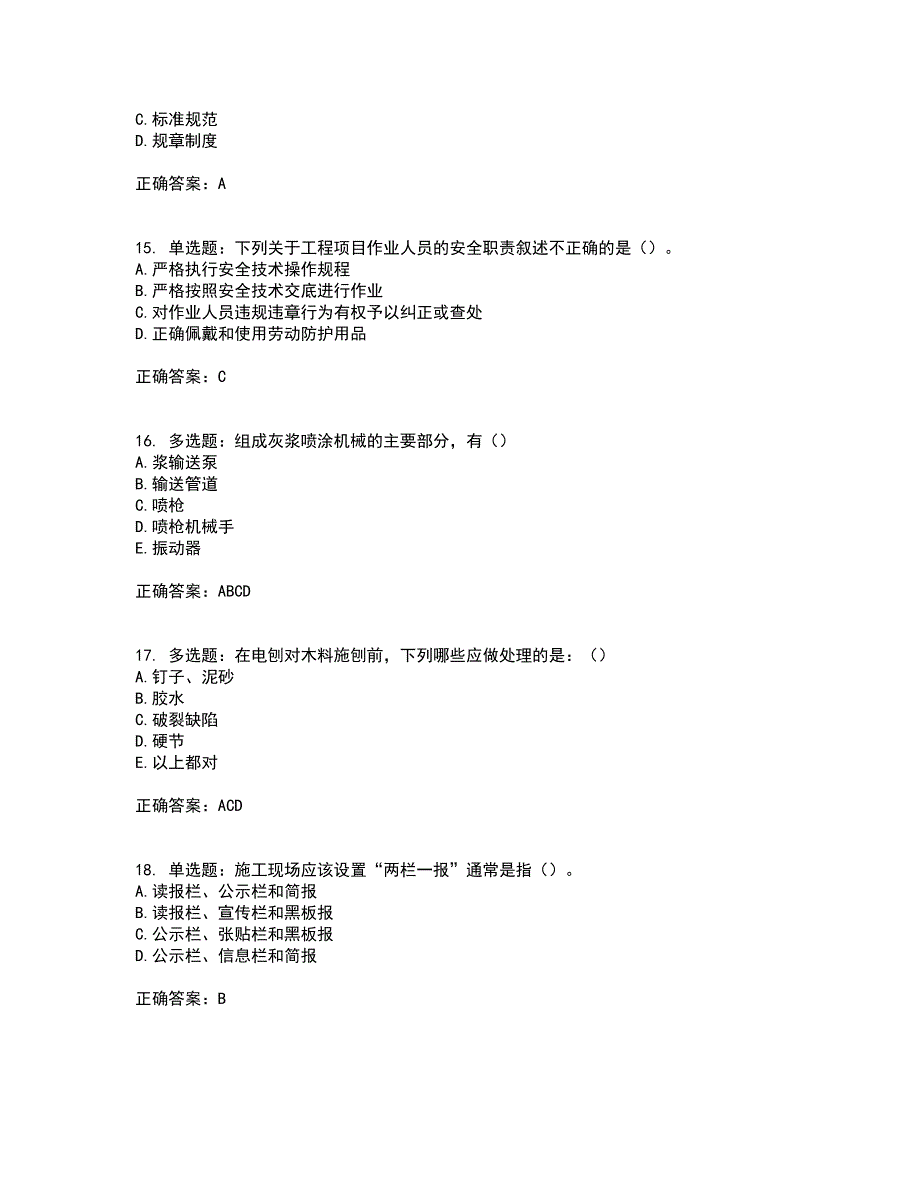 C. 标准规范
D. 规章制度

正确答案：A

15. 单选题：下列关于工程项目作业人员的安全职责叙述不正确的是（）。
A. 严格执行安全技术操作规程
B. 严格按照安全技术交底进行作业
C. 对作业人员违规违章行为有权予以纠正或查处
D. 正确佩戴和使用劳动防护用品

正确答案：C

16. 多选题：组成灰浆喷涂机械的主要部分，有（）
A. 浆输送泵
B. 输送管道
C. 喷枪
D. 喷枪机械手
E. 振动器

正确答案：ABCD

17. 多选题：在电刨对木料施刨前，下列哪些应做处理的是：（）
A. 钉子、泥砂
B. 胶水
C. 破裂缺陷
D. 硬节
E. 以上都对

正确答案：ACD

18. 单选题：施工现场应该设置“两栏一报”通常是指（）。
A. 读报栏、公示栏和简报
B. 读报栏、宣传栏和黑板报
C. 公示栏、张贴栏和黑板报
D. 公示栏、信息栏和简报

正确答案：B